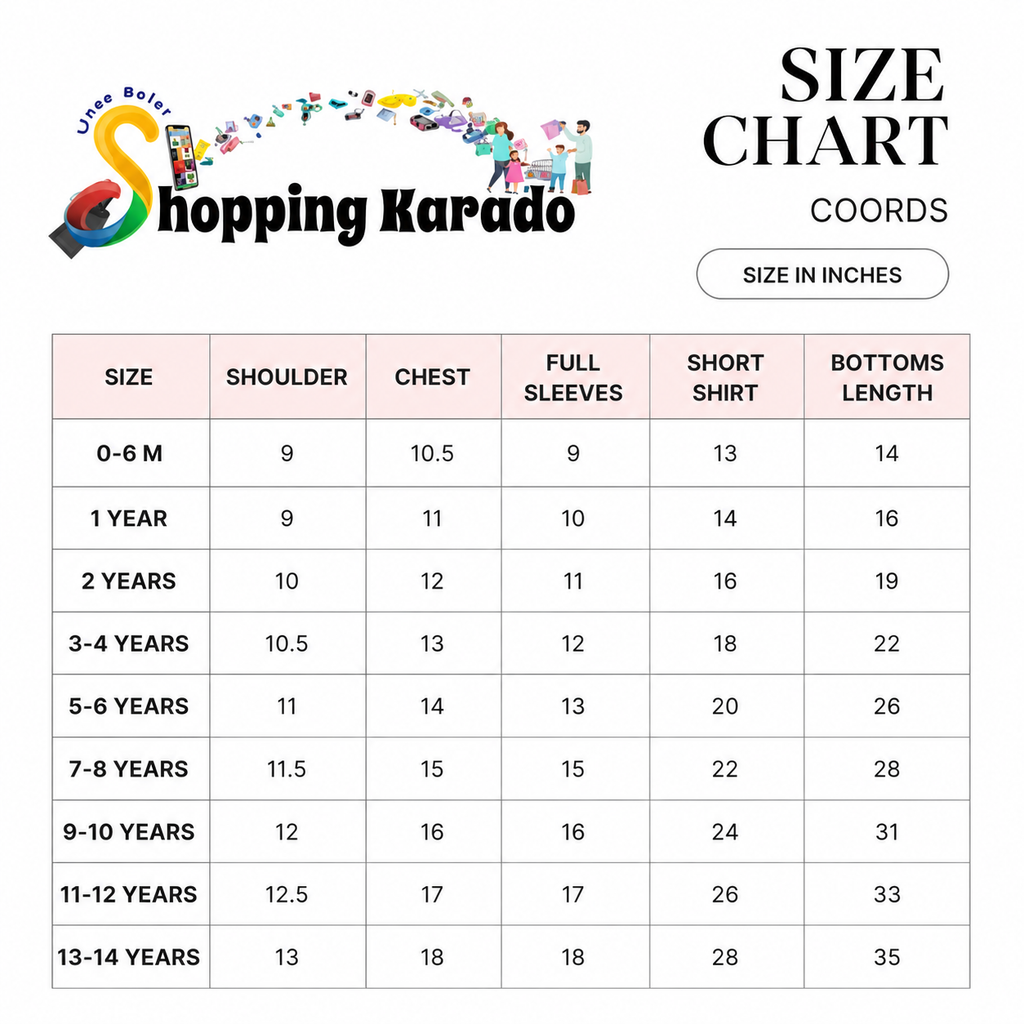 Unee Boler
Shopping Karado

SIZE CHART
COORDS
SIZE IN INCHES

| SIZE | SHOULDER | CHEST | FULL SLEEVES | SHORT SHIRT | BOTTOMS LENGTH |
|---|---|---|---|---|---|
| 0-6 M | 9 | 10.5 | 9 | 13 | 14 |
| 1 YEAR | 9 | 11 | 10 | 14 | 16 |
| 2 YEARS | 10 | 12 | 11 | 16 | 19 |
| 3-4 YEARS | 10.5 | 13 | 12 | 18 | 22 |
| 5-6 YEARS | 11 | 14 | 13 | 20 | 26 |
| 7-8 YEARS | 11.5 | 15 | 15 | 22 | 28 |
| 9-10 YEARS | 12 | 16 | 16 | 24 | 31 |
| 11-12 YEARS | 12.5 | 17 | 17 | 26 | 33 |
| 13-14 YEARS | 13 | 18 | 18 | 28 | 35 |